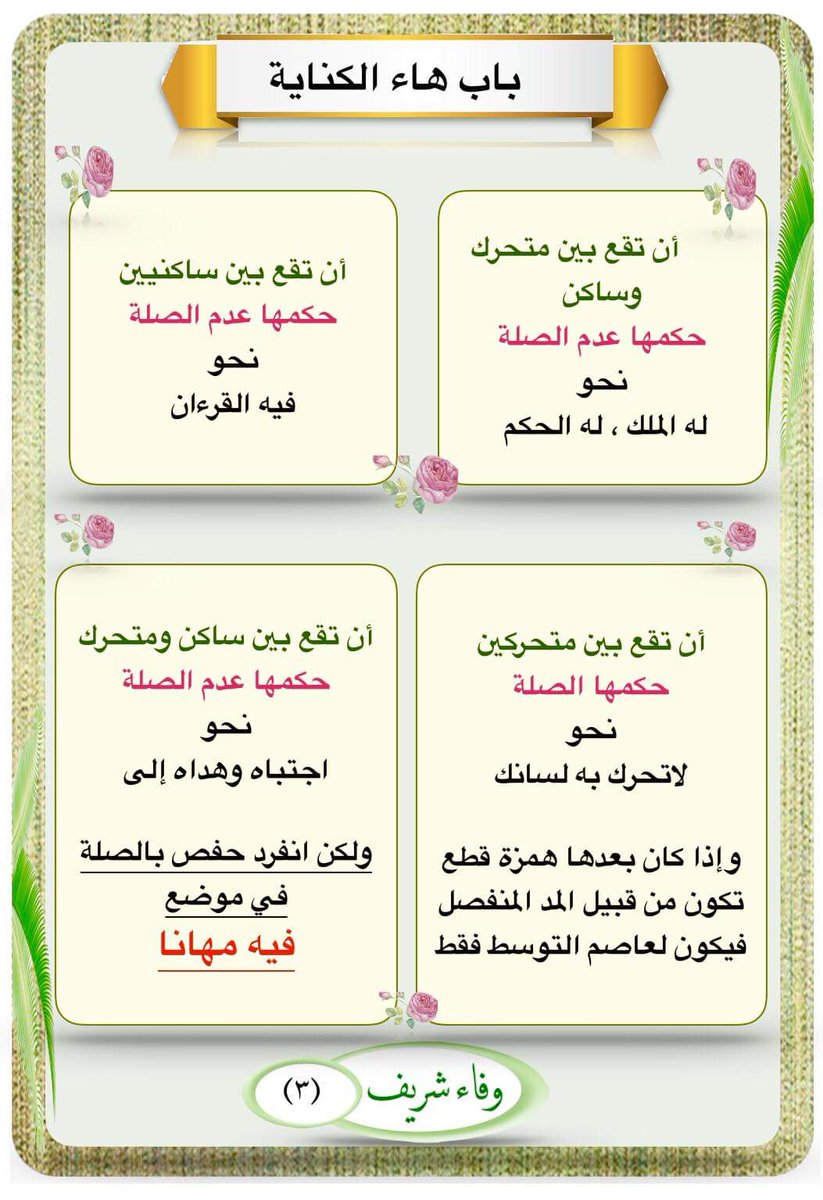 باب هاء الكناية

أن تقع بين متحرك وساكن
حكمها عدم الصلة
نحو
له الملك ، له الحكم

أن تقع بين ساكنين
حكمها عدم الصلة
نحو
فيه القرءان

أن تقع بين متحركين
حكمها الصلة
نحو
لاتحرك به لسانك

وإذا كان بعدها همزة قطع تكون من قبيل المد المنفصل فيكون لعاصم التوسط فقط

أن تقع بين ساكن ومتحرك
حكمها عدم الصلة
نحو
اجتباه وهداه إلى

ولكن انفرد حفص بالصلة في موضع
فيه مهانا

وفاء شريف
(٣)